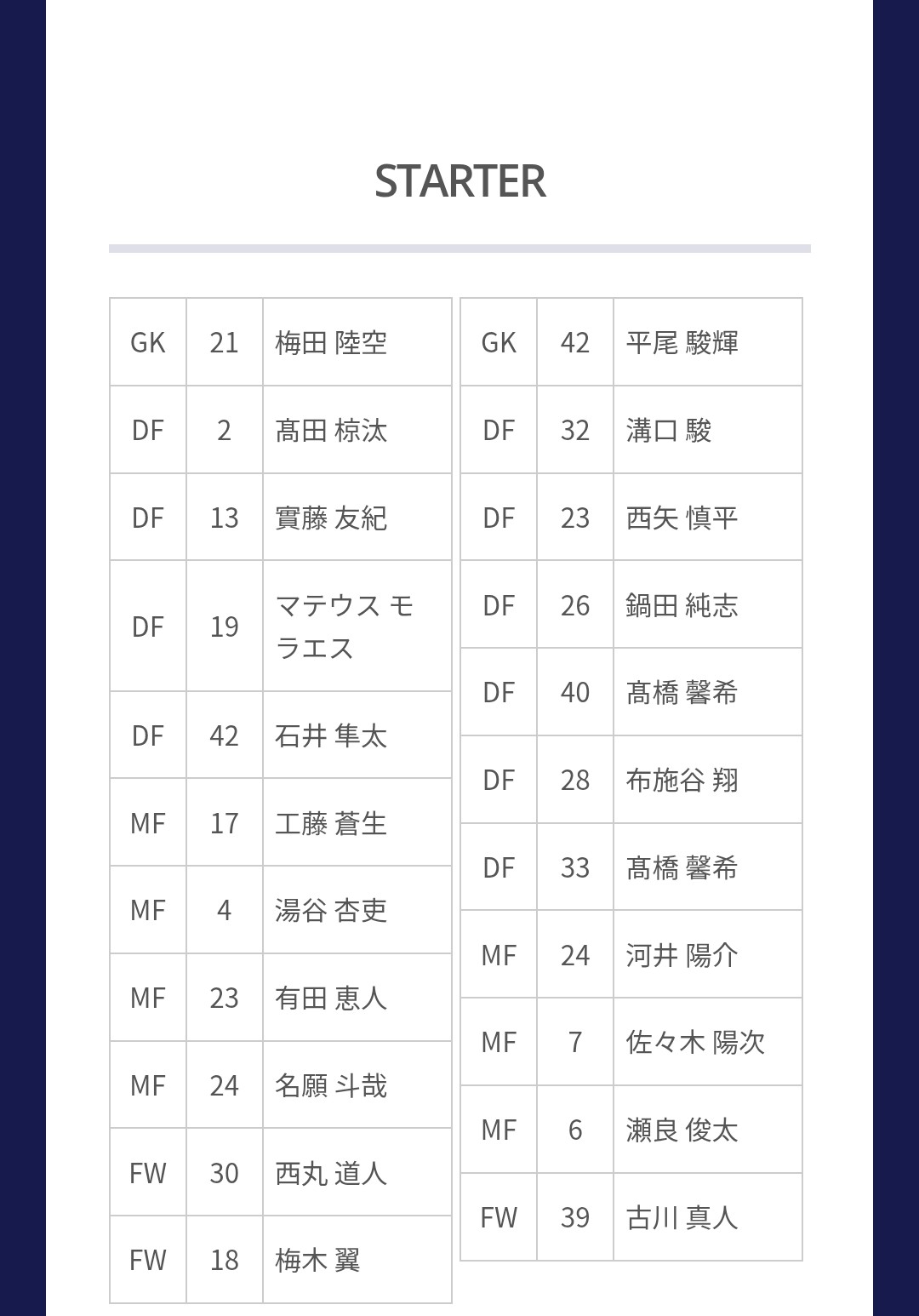 STARTER

| GK | 21 | 梅田 陸空 |
|---|---|---|
| DF | 2 | 髙田 椋汰 |
| DF | 13 | 實藤 友紀 |
| DF | 19 | マテウス モラエス |
| DF | 42 | 石井 隼太 |
| MF | 17 | 工藤 蒼生 |
| MF | 4 | 湯谷 杏吏 |
| MF | 23 | 有田 恵人 |
| MF | 24 | 名願 斗哉 |
| FW | 30 | 西丸 道人 |
| FW | 18 | 梅木 翼 |

| GK | 42 | 平尾 駿輝 |
|---|---|---|
| DF | 32 | 溝口 駿 |
| DF | 23 | 西矢 慎平 |
| DF | 26 | 鍋田 純志 |
| DF | 40 | 髙橋 馨希 |
| DF | 28 | 布施谷 翔 |
| DF | 33 | 髙橋 馨希 |
| MF | 24 | 河井 陽介 |
| MF | 7 | 佐々木 陽次 |
| MF | 6 | 瀬良 俊太 |
| FW | 39 | 古川 真人 |